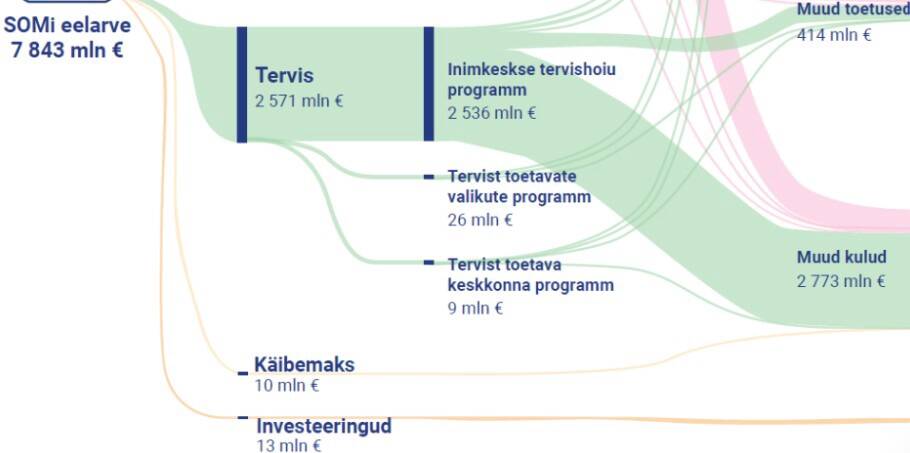 SOMi eelarve
7 843 mln €

Tervis
2 571 mln €

Inimkeskse tervishoiu programm
2 536 mln €

Tervist toetavate valikute programm
26 mln €

Tervist toetava keskkonna programm
9 mln €

Käibemaks
10 mln €

Investeeringud
13 mln €

Muud toetused
414 mln €

Muud kulud
2 773 mln €